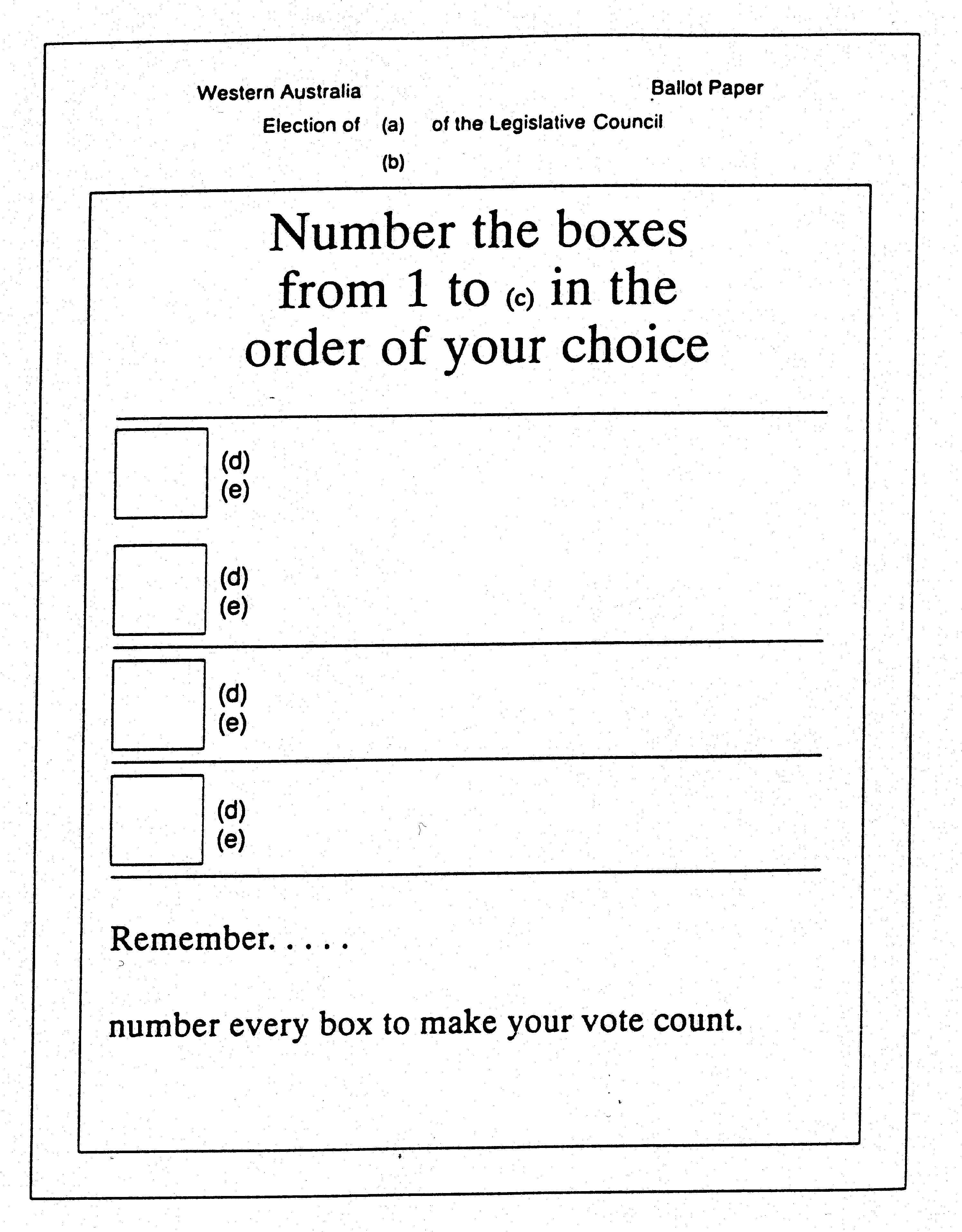 Western Australia

Ballot Paper

Election of (a) of the Legislative Council

(b)

Number the boxes from 1 to (c) in the order of your choice

(d)
(e)

(d)
(e)

(d)
(e)

(d)
(e)

Remember. . . . .

number every box to make your vote count.